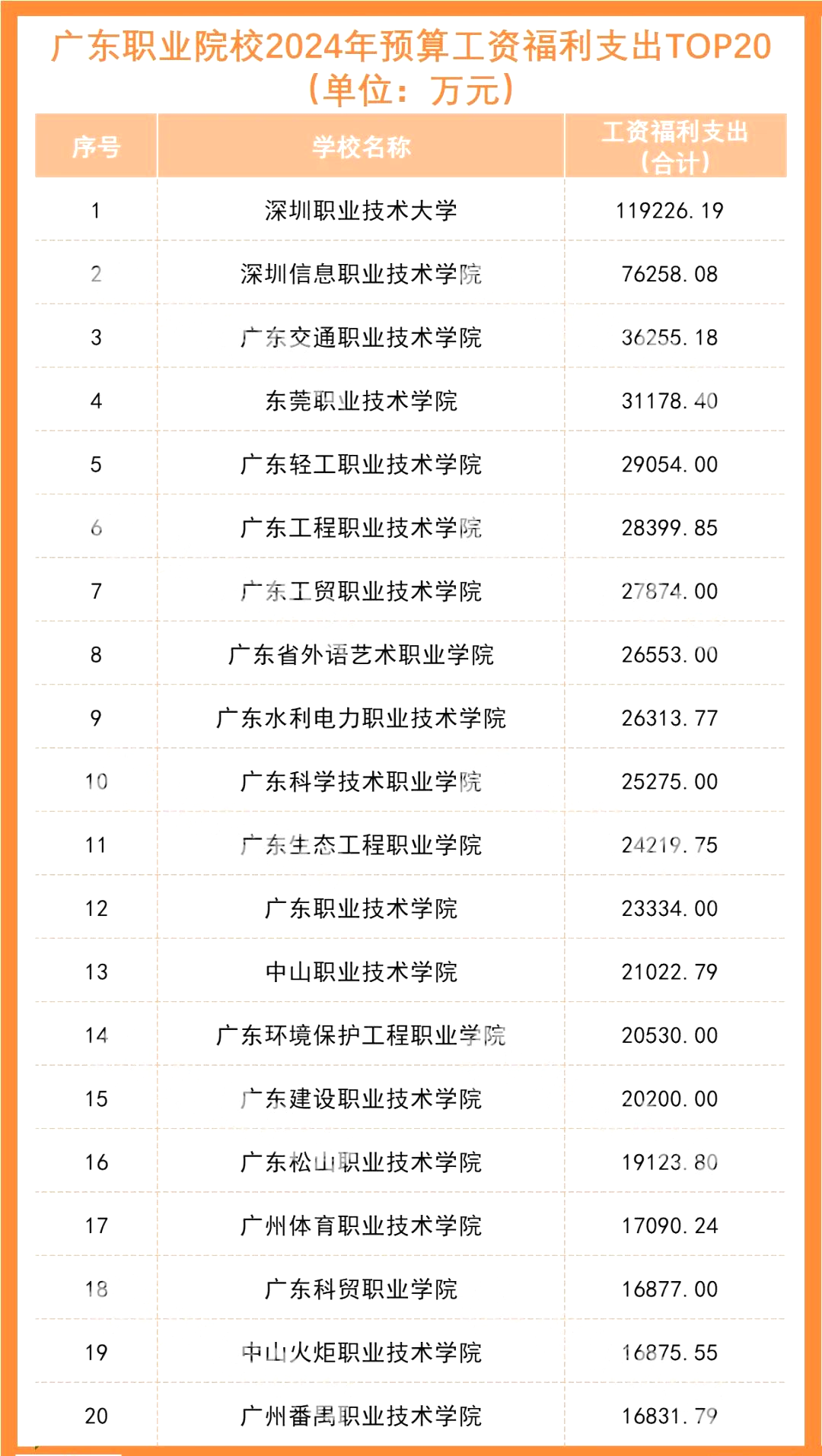 广东职业院校2024年预算工资福利支出TOP20（单位：万元）

| 序号 | 学校名称 | 工资福利支出（合计） |
|---|---|---|
| 1 | 深圳职业技术大学 | 119226.19 |
| 2 | 深圳信息职业技术学院 | 76258.08 |
| 3 | 广东交通职业技术学院 | 36255.18 |
| 4 | 东莞职业技术学院 | 31178.40 |
| 5 | 广东轻工职业技术学院 | 29054.00 |
| 6 | 广东工程职业技术学院 | 28399.85 |
| 7 | 广东工贸职业技术学院 | 27874.00 |
| 8 | 广东省外语艺术职业学院 | 26553.00 |
| 9 | 广东水利电力职业技术学院 | 26313.77 |
| 10 | 广东科学技术职业学院 | 25275.00 |
| 11 | 广东生态工程职业学院 | 24219.75 |
| 12 | 广东职业技术学院 | 23334.00 |
| 13 | 中山职业技术学院 | 21022.79 |
| 14 | 广东环境保护工程职业学院 | 20530.00 |
| 15 | 广东建设职业技术学院 | 20200.00 |
| 16 | 广东松山职业技术学院 | 19123.80 |
| 17 | 广州体育职业技术学院 | 17090.24 |
| 18 | 广东科贸职业学院 | 16877.00 |
| 19 | 中山火炬职业技术学院 | 16875.55 |
| 20 | 广州番禺职业技术学院 | 16831.79 |